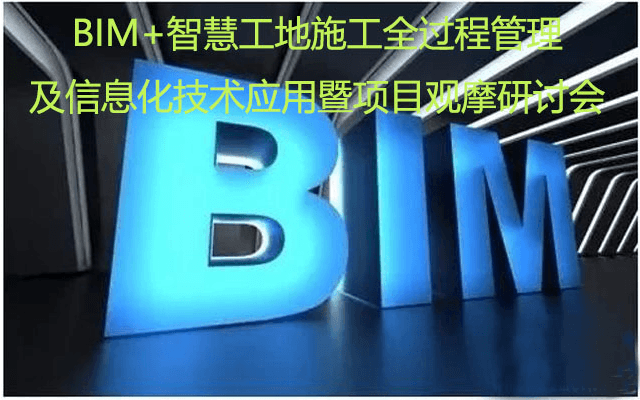 BIM+智慧工地施工全过程管理
及信息化技术应用暨项目观摩研讨会

BIM